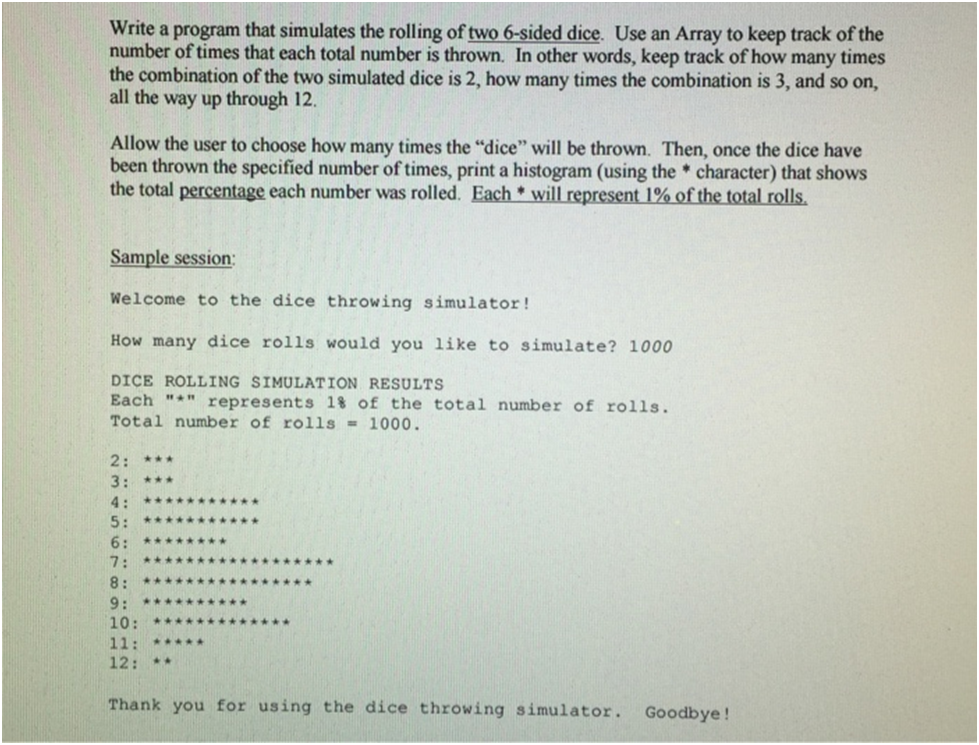 Write a program that simulates the rolling of two 6-sided dice. Use an Array to keep track of the number of times that each total number is thrown. In other words, keep track of how many times the combination of the two simulated dice is 2, how many times the combination is 3, and so on, all the way up through 12.

Allow the user to choose how many times the "dice" will be thrown. Then, once the dice have been thrown the specified number of times, print a histogram (using the * character) that shows the total percentage each number was rolled. Each * will represent 1% of the total rolls.

Sample session:

Welcome to the dice throwing simulator!

How many dice rolls would you like to simulate? 1000

DICE ROLLING SIMULATION RESULTS
Each "*" represents 1% of the total number of rolls.
Total number of rolls = 1000.

2: ***
3: ***
4: ***********
5: ***********
6: ********
7: ******************
8: ****************
9: **********
10: *************
11: *****
12: **

Thank you for using the dice throwing simulator. Goodbye!